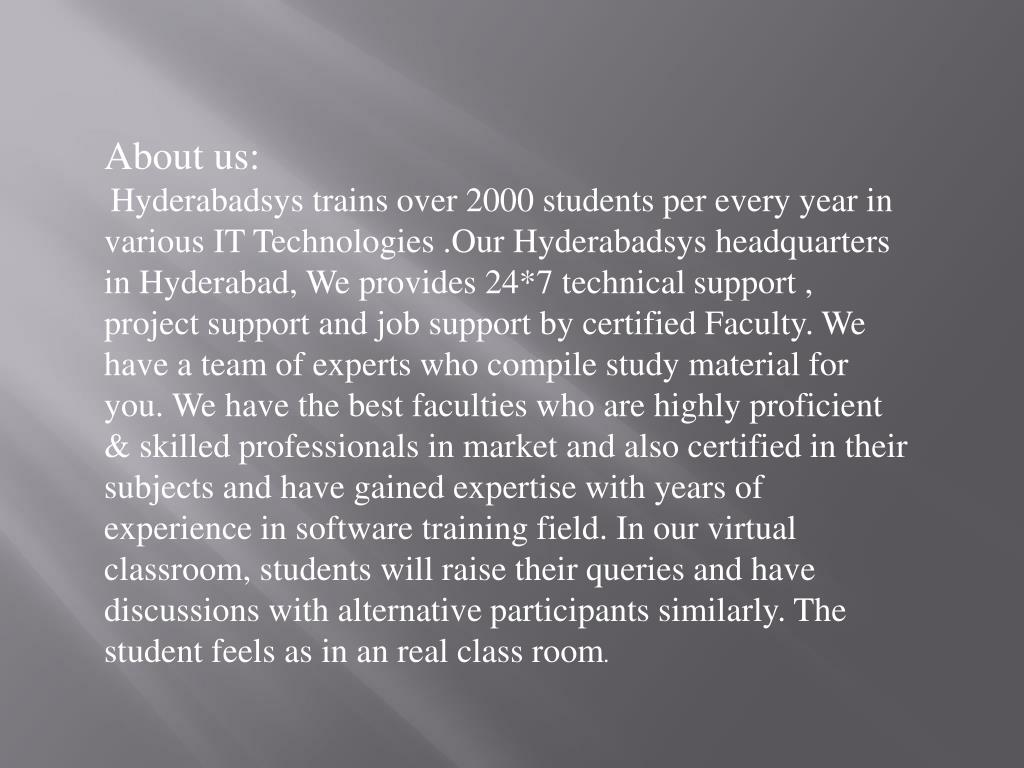 About us:

Hyderabadsys trains over 2000 students per every year in various IT Technologies .Our Hyderabadsys headquarters in Hyderabad, We provides 24*7 technical support , project support and job support by certified Faculty. We have a team of experts who compile study material for you. We have the best faculties who are highly proficient & skilled professionals in market and also certified in their subjects and have gained expertise with years of experience in software training field. In our virtual classroom, students will raise their queries and have discussions with alternative participants similarly. The student feels as in an real class room.